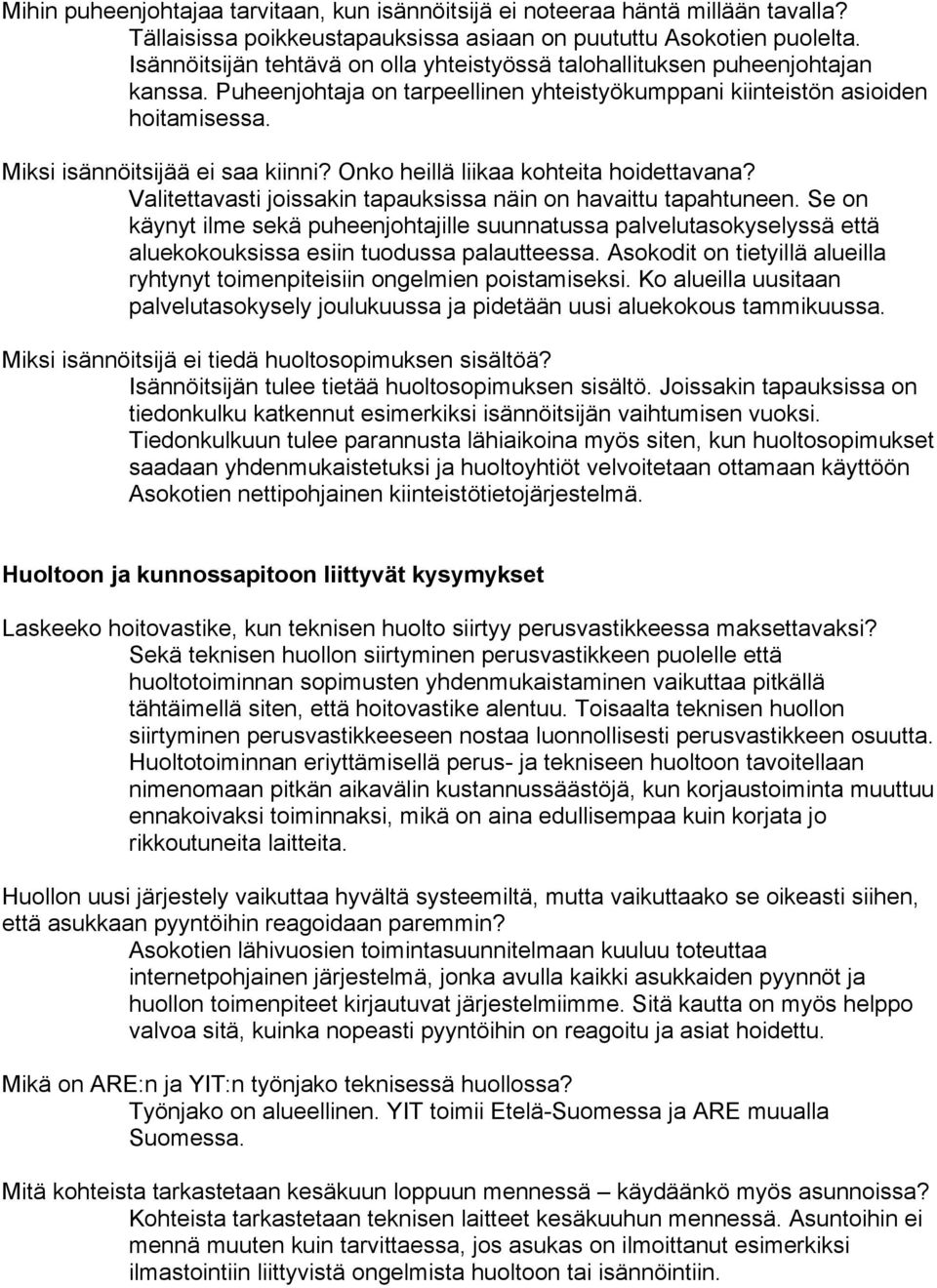 Mihin puheenjohtajaa tarvitaan, kun isännöitsijä ei noteeraa häntä millään tavalla?
Tällaisissa poikkeustapauksissa asiaan on puututtu Asokotien puolelta. Isännöitsijän tehtävä on olla yhteistyössä talohallituksen puheenjohtajan kanssa. Puheenjohtaja on tarpeellinen yhteistyökumppani kiinteistön asioiden hoitamisessa.

Miksi isännöitsijää ei saa kiinni? Onko heillä liikaa kohteita hoidettavana?
Valitettavasti joissakin tapauksissa näin on havaittu tapahtuneen. Se on käynyt ilme sekä puheenjohtajille suunnatussa palvelutasokyselyssä että aluekokouksissa esiin tuodussa palautteessa. Asokodit on tietyillä alueilla ryhtynyt toimenpiteisiin ongelmien poistamiseksi. Ko alueilla uusitaan palvelutasokysely joulukuussa ja pidetään uusi aluekokous tammikuussa.

Miksi isännöitsijä ei tiedä huoltosopimuksen sisältöä?
Isännöitsijän tulee tietää huoltosopimuksen sisältö. Joissakin tapauksissa on tiedonkulku katkennut esimerkiksi isännöitsijän vaihtumisen vuoksi. Tiedonkulkuun tulee parannusta lähiaikoina myös siten, kun huoltosopimukset saadaan yhdenmukaistetuksi ja huoltoyhtiöt velvoitetaan ottamaan käyttöön Asokotien nettipohjainen kiinteistötietojärjestelmä.

Huoltoon ja kunnossapitoon liittyvät kysymykset

Laskeeko hoitovastike, kun teknisen huolto siirtyy perusvastikkeessa maksettavaksi?
Sekä teknisen huollon siirtyminen perusvastikkeen puolelle että huoltotoiminnan sopimusten yhdenmukaistaminen vaikuttaa pitkällä tähtäimellä siten, että hoitovastike alentuu. Toisaalta teknisen huollon siirtyminen perusvastikkeeseen nostaa luonnollisesti perusvastikkeen osuutta. Huoltotoiminnan eriyttämisellä perus- ja tekniseen huoltoon tavoitellaan nimenomaan pitkän aikavälin kustannussäästöjä, kun korjaustoiminta muuttuu ennakoivaksi toiminnaksi, mikä on aina edullisempaa kuin korjata jo rikkoutuneita laitteita.

Huollon uusi järjestely vaikuttaa hyvältä systeemiltä, mutta vaikuttaako se oikeasti siihen, että asukkaan pyyntöihin reagoidaan paremmin?
Asokotien lähivuosien toimintasuunnitelmaan kuuluu toteuttaa internetpohjainen järjestelmä, jonka avulla kaikki asukkaiden pyynnöt ja huollon toimenpiteet kirjautuvat järjestelmiimme. Sitä kautta on myös helppo valvoa sitä, kuinka nopeasti pyyntöihin on reagoitu ja asiat hoidettu.

Mikä on ARE:n ja YIT:n työnjako teknisessä huollossa?
Työnjako on alueellinen. YIT toimii Etelä-Suomessa ja ARE muualla Suomessa.

Mitä kohteista tarkastetaan kesäkuun loppuun mennessä – käydäänkö myös asunnoissa?
Kohteista tarkastetaan teknisen laitteet kesäkuuhun mennessä. Asuntoihin ei mennä muuten kuin tarvittaessa, jos asukas on ilmoittanut esimerkiksi ilmastointiin liittyvistä ongelmista huoltoon tai isännöintiin.